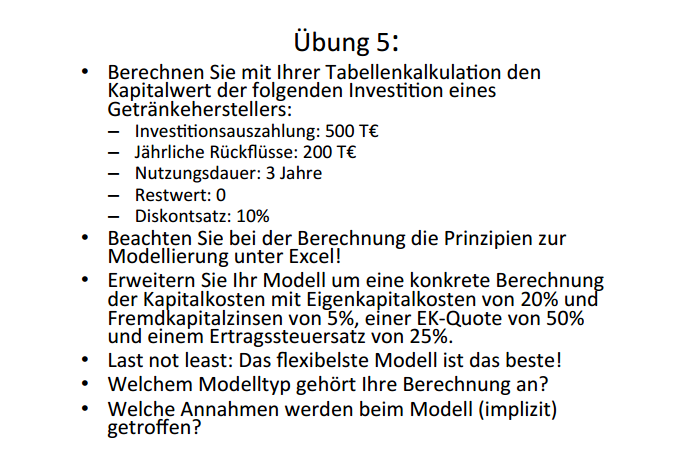 Übung 5:

• Berechnen Sie mit Ihrer Tabellenkalkulation den Kapitalwert der folgenden Investition eines Getränkeherstellers:
- Investitionsauszahlung: 500 T€
- Jährliche Rückflüsse: 200 T€
- Nutzungsdauer: 3 Jahre
- Restwert: 0
- Diskontsatz: 10%
• Beachten Sie bei der Berechnung die Prinzipien zur Modellierung unter Excel!
• Erweitern Sie Ihr Modell um eine konkrete Berechnung der Kapitalkosten mit Eigenkapitalkosten von 20% und Fremdkapitalzinsen von 5%, einer EK-Quote von 50% und einem Ertragssteuersatz von 25%.
• Last not least: Das flexibelste Modell ist das beste!
• Welchem Modelltyp gehört Ihre Berechnung an?
• Welche Annahmen werden beim Modell (implizit) getroffen?